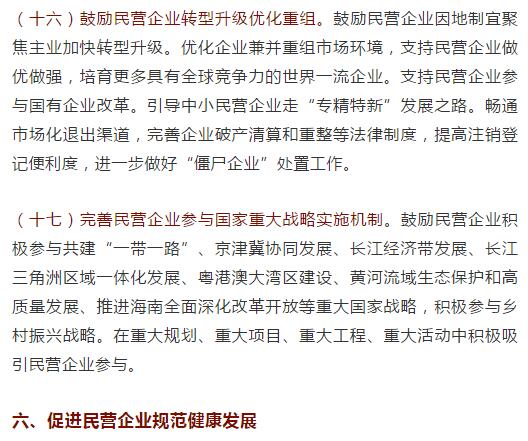 （十六）鼓励民营企业转型升级优化重组。鼓励民营企业因地制宜聚焦主业加快转型升级。优化企业兼并重组市场环境，支持民营企业做优做强，培育更多具有全球竞争力的世界一流企业。支持民营企业参与国有企业改革。引导中小民营企业走“专精特新”发展之路。畅通市场化退出渠道，完善企业破产清算和重整等法律制度，提高注销登记便利度，进一步做好“僵尸企业”处置工作。

（十七）完善民营企业参与国家重大战略实施机制。鼓励民营企业积极参与共建“一带一路”、京津冀协同发展、长江经济带发展、长江三角洲区域一体化发展、粤港澳大湾区建设、黄河流域生态保护和高质量发展、推进海南全面深化改革开放等重大国家战略，积极参与乡村振兴战略。在重大规划、重大项目、重大工程、重大活动中积极吸引民营企业参与。

六、促进民营企业规范健康发展